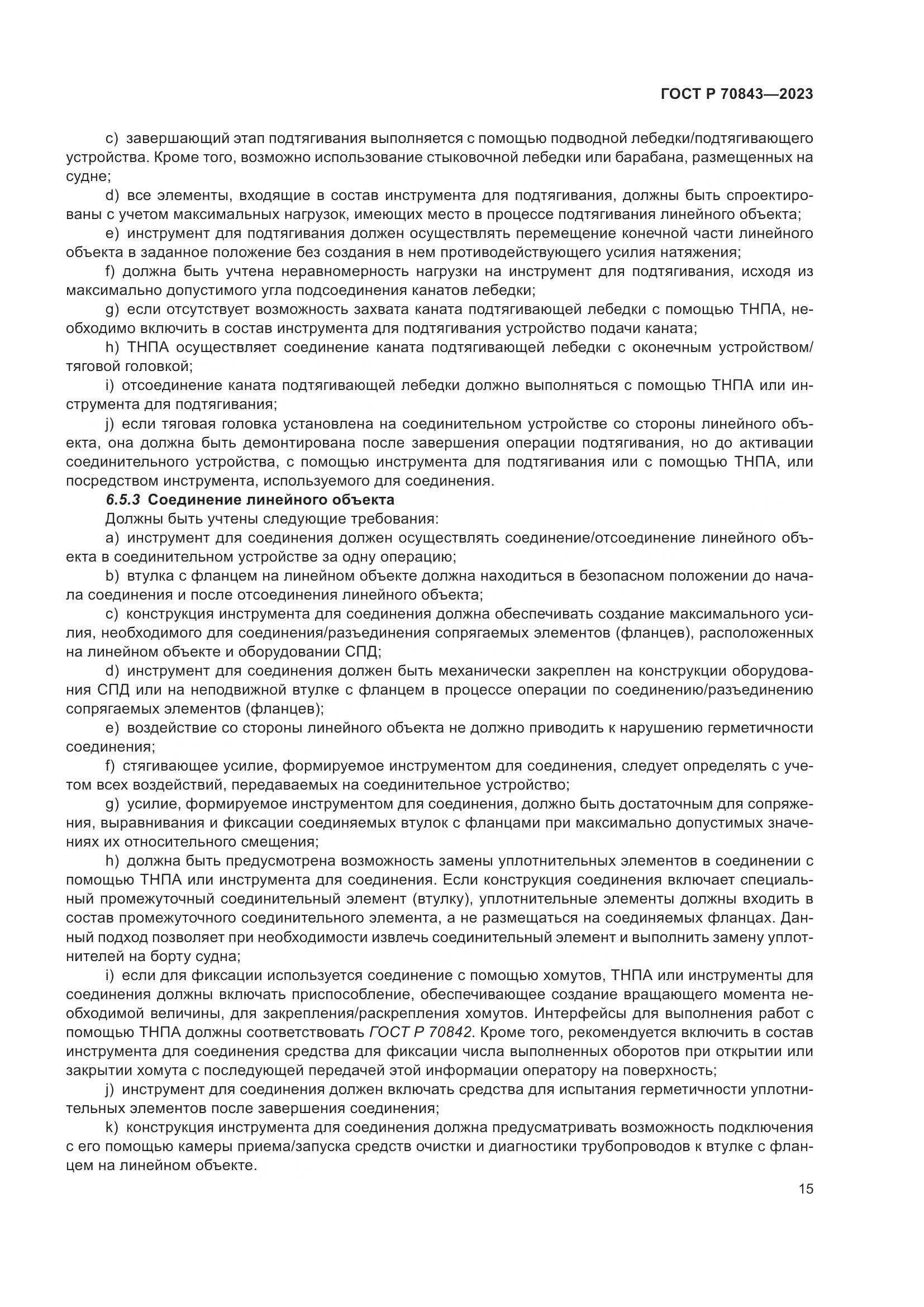 ГОСТ Р 70843—2023

c) завершающий этап подтягивания выполняется с помощью подводной лебедки/подтягивающего устройства. Кроме того, возможно использование стыковочной лебедки или барабана, размещенных на судне;

d) все элементы, входящие в состав инструмента для подтягивания, должны быть спроектированы с учетом максимальных нагрузок, имеющих место в процессе подтягивания линейного объекта;

e) инструмент для подтягивания должен осуществлять перемещение конечной части линейного объекта в заданное положение без создания в нем противодействующего усилия натяжения;

f) должна быть учтена неравномерность нагрузки на инструмент для подтягивания, исходя из максимально допустимого угла подсоединения канатов лебедки;

g) если отсутствует возможность захвата каната подтягивающей лебедки с помощью ТНПА, необходимо включить в состав инструмента для подтягивания устройство подачи каната;

h) ТНПА осуществляет соединение каната подтягивающей лебедки с оконечным устройством/тяговой головкой;

i) отсоединение каната подтягивающей лебедки должно выполняться с помощью ТНПА или инструмента для подтягивания;

j) если тяговая головка установлена на соединительном устройстве со стороны линейного объекта, она должна быть демонтирована после завершения операции подтягивания, но до активации соединительного устройства, с помощью инструмента для подтягивания или с помощью ТНПА, или посредством инструмента, используемого для соединения.

6.5.3 Соединение линейного объекта

Должны быть учтены следующие требования:

a) инструмент для соединения должен осуществлять соединение/отсоединение линейного объекта в соединительном устройстве за одну операцию;

b) втулка с фланцем на линейном объекте должна находиться в безопасном положении до начала соединения и после отсоединения линейного объекта;

c) конструкция инструмента для соединения должна обеспечивать создание максимального усилия, необходимого для соединения/разъединения сопрягаемых элементов (фланцев), расположенных на линейном объекте и оборудовании СПД;

d) инструмент для соединения должен быть механически закреплен на конструкции оборудования СПД или на неподвижной втулке с фланцем в процессе операции по соединению/разъединению сопрягаемых элементов (фланцев);

e) воздействие со стороны линейного объекта не должно приводить к нарушению герметичности соединения;

f) стягивающее усилие, формируемое инструментом для соединения, следует определять с учетом всех воздействий, передаваемых на соединительное устройство;

g) усилие, формируемое инструментом для соединения, должно быть достаточным для сопряжения, выравнивания и фиксации соединяемых втулок с фланцами при максимально допустимых значениях их относительного смещения;

h) должна быть предусмотрена возможность замены уплотнительных элементов в соединении с помощью ТНПА или инструмента для соединения. Если конструкция соединения включает специальный промежуточный соединительный элемент (втулку), уплотнительные элементы должны входить в состав промежуточного соединительного элемента, а не размещаться на соединяемых фланцах. Данный подход позволяет при необходимости извлечь соединительный элемент и выполнить замену уплотнителей на борту судна;

i) если для фиксации используется соединение с помощью хомутов, ТНПА или инструменты для соединения должны включать приспособление, обеспечивающее создание вращающего момента необходимой величины, для закрепления/раскрепления хомутов. Интерфейсы для выполнения работ с помощью ТНПА должны соответствовать ГОСТ Р 70842. Кроме того, рекомендуется включить в состав инструмента для соединения средства для фиксации числа выполненных оборотов при открытии или закрытии хомута с последующей передачей этой информации оператору на поверхность;

j) инструмент для соединения должен включать средства для испытания герметичности уплотнительных элементов после завершения соединения;

k) конструкция инструмента для соединения должна предусматривать возможность подключения с его помощью камеры приема/запуска средств очистки и диагностики трубопроводов к втулке с фланцем на линейном объекте.

15